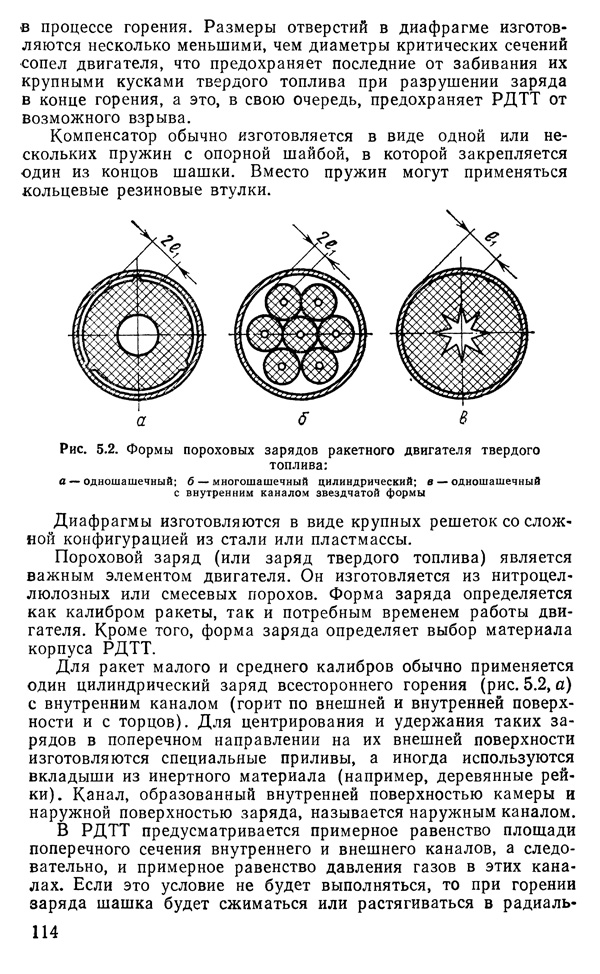 в процессе горения. Размеры отверстий в диафрагме изготовляются несколько меньшими, чем диаметры критических сечений сопел двигателя, что предохраняет последние от забивания их крупными кусками твердого топлива при разрушении заряда в конце горения, а это, в свою очередь, предохраняет РДТТ от возможного взрыва.

Компенсатор обычно изготовляется в виде одной или нескольких пружин с опорной шайбой, в которой закрепляется один из концов шашки. Вместо пружин могут применяться кольцевые резиновые втулки.

$2e_1$ $2e_1$ $e_1$

а б в

Рис. 5.2. Формы пороховых зарядов ракетного двигателя твердого топлива:

а — одношашечный; б — многошашечный цилиндрический; в — одношашечный с внутренним каналом звездчатой формы

Диафрагмы изготовляются в виде крупных решеток со сложной конфигурацией из стали или пластмассы.

Пороховой заряд (или заряд твердого топлива) является важным элементом двигателя. Он изготовляется из нитроцеллюлозных или смесевых порохов. Форма заряда определяется как калибром ракеты, так и потребным временем работы двигателя. Кроме того, форма заряда определяет выбор материала корпуса РДТТ.

Для ракет малого и среднего калибров обычно применяется один цилиндрический заряд всестороннего горения (рис. 5.2, а) с внутренним каналом (горит по внешней и внутренней поверхности и с торцов). Для центрирования и удержания таких зарядов в поперечном направлении на их внешней поверхности изготовляются специальные приливы, а иногда используются вкладыши из инертного материала (например, деревянные рейки). Канал, образованный внутренней поверхностью камеры и наружной поверхностью заряда, называется наружным каналом.

В РДТТ предусматривается примерное равенство площади поперечного сечения внутреннего и внешнего каналов, а следовательно, и примерное равенство давления газов в этих каналах. Если это условие не будет выполняться, то при горении заряда шашка будет сжиматься или растягиваться в радиаль-

114